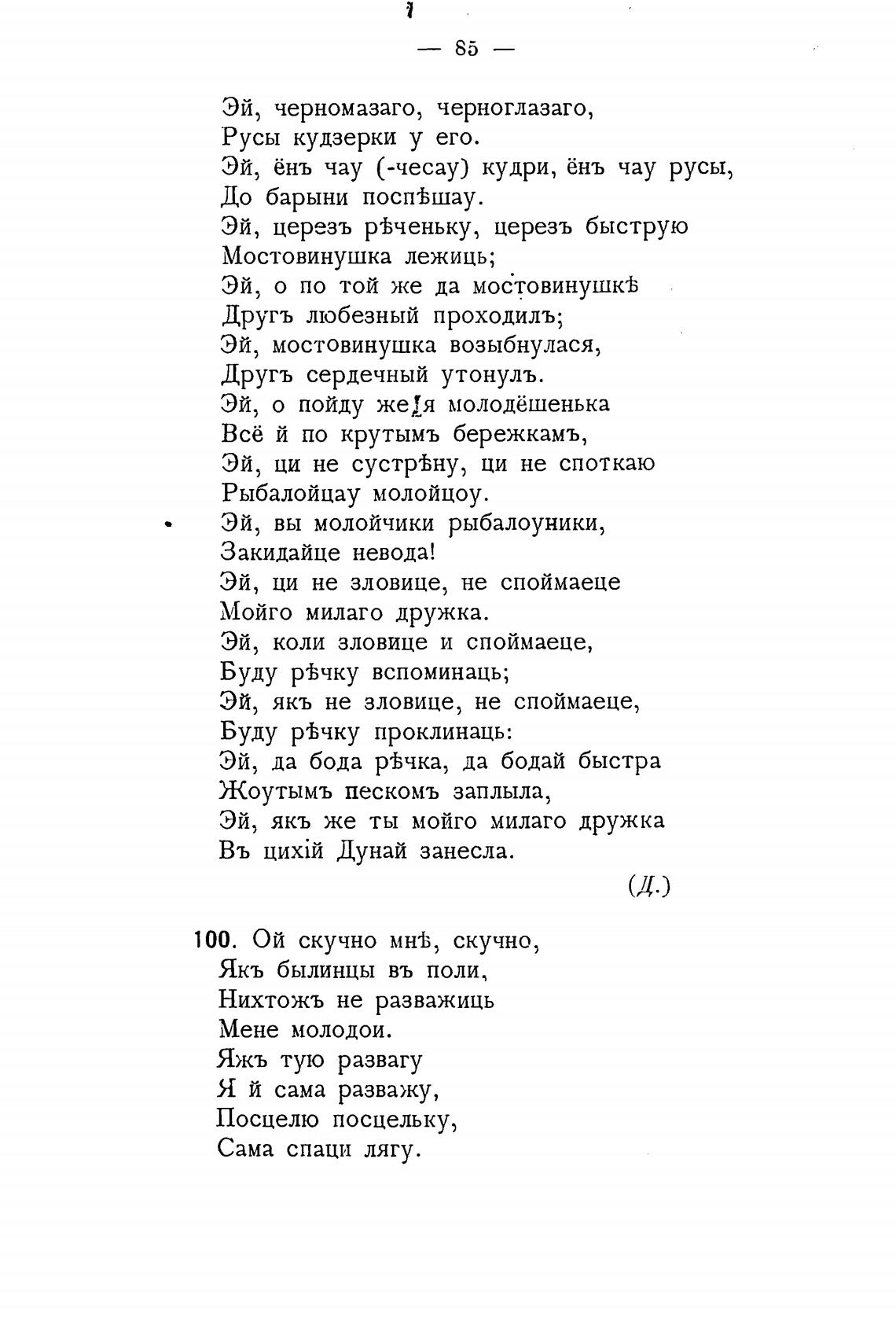 — 85 —

Эй, черномазаго, черноглазаго,
Русы кудзерки у его.
Эй, ёнъ чау (-чесау) кудри, ёнъ чау русы,
До барыни поспѣшау.
Эй, церезъ рѣченьку, церезъ быструю
Мостовинушка лежиць;
Эй, о по той же да мостовинушкѣ
Другъ любезный проходилъ;
Эй, мостовинушка возыбнулася,
Другъ сердечный утонулъ.
Эй, о пойду же я молодёшенька
Всё й по крутымъ бережкамъ,
Эй, ци не сустрѣну, ци не споткаю
Рыбалойцау молойцоу.
Эй, вы молойчики рыбалоуники,
Закидайце невода!
Эй, ци не зловице, не споймаеце
Мойго милаго дружка.
Эй, коли зловице и споймаеце,
Буду рѣчку вспоминаць;
Эй, якъ не зловице, не споймаеце,
Буду рѣчку проклинаць:
Эй, да бода рѣчка, да бодай быстра
Жоутымъ пескомъ заплыла,
Эй, якъ же ты мойго милаго дружка
Въ цихій Дунай занесла.

(Д.)

100. Ой скучно мнѣ, скучно,
Якъ былинцы въ поли,
Нихтожъ не разважиць
Мене молодои.
Яжъ тую развагу
Я й сама разважу,
Посцелю посцельку,
Сама спаци лягу.